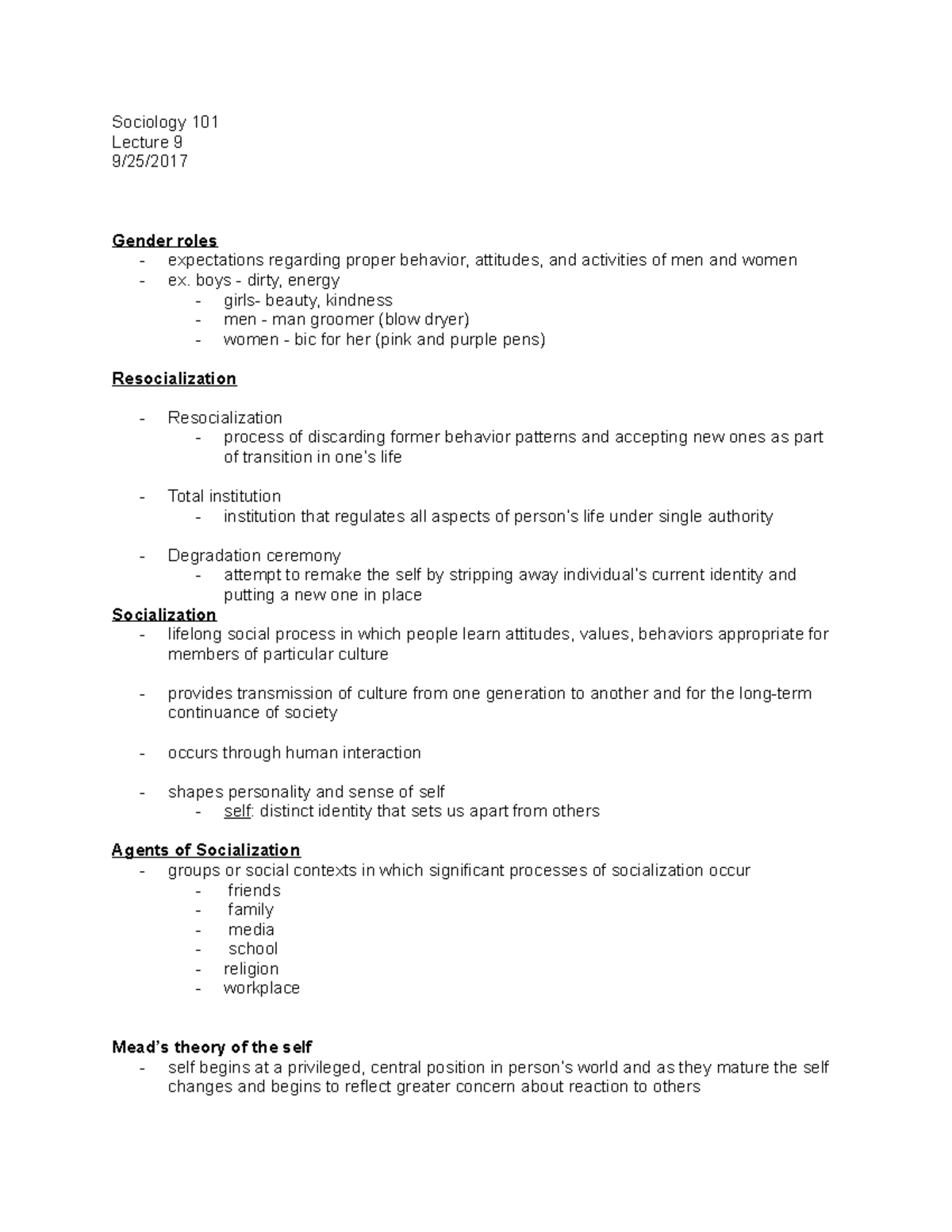 Sociology 101
Lecture 9
9/25/2017

Gender roles
- expectations regarding proper behavior, attitudes, and activities of men and women
- ex. boys - dirty, energy
  - girls- beauty, kindness
  - men - man groomer (blow dryer)
  - women - bic for her (pink and purple pens)

Resocialization

- Resocialization
  - process of discarding former behavior patterns and accepting new ones as part of transition in one's life

- Total institution
  - institution that regulates all aspects of person's life under single authority

- Degradation ceremony
  - attempt to remake the self by stripping away individual's current identity and putting a new one in place

Socialization
- lifelong social process in which people learn attitudes, values, behaviors appropriate for members of particular culture

- provides transmission of culture from one generation to another and for the long-term continuance of society

- occurs through human interaction

- shapes personality and sense of self
  - self: distinct identity that sets us apart from others

Agents of Socialization
- groups or social contexts in which significant processes of socialization occur
  - friends
  - family
  - media
  - school
  - religion
  - workplace

Mead's theory of the self
- self begins at a privileged, central position in person's world and as they mature the self changes and begins to reflect greater concern about reaction to others